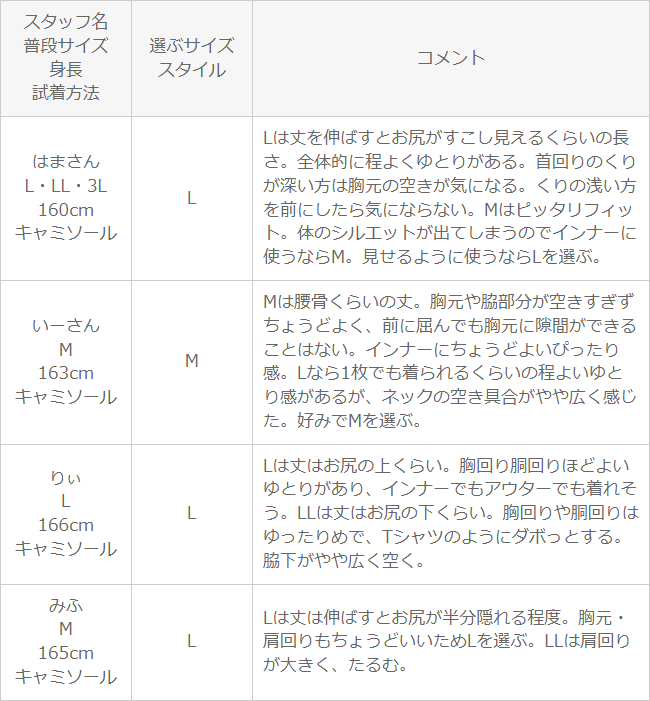 | スタッフ名 普段サイズ 身長 試着方法 | 選ぶサイズ スタイル | コメント |
|---|---|---|
| はまさん L・LL・3L 160cm キャミソール | L | Lは丈を伸ばすとお尻がすこし見えるくらいの長さ。全体的に程よくゆとりがある。首回りのくりが深い方は胸元の空きが気になる。くりの浅い方を前にしたら気にならない。Mはピッタリフィット。体のシルエットが出てしまうのでインナーに使うならM。見せるように使うならLを選ぶ。 |
| いーさん M 163cm キャミソール | M | Mは腰骨くらいの丈。胸元や脇部分が空きすぎずちょうどよく、前に屈んでも胸元に隙間ができることはない。インナーにちょうどよいぴったり感。Lなら1枚でも着られるくらいの程よいゆとり感があるが、ネックの空き具合がやや広く感じた。好みでMを選ぶ。 |
| りぃ L 166cm キャミソール | L | Lは丈はお尻の上くらい。胸回り胴回りほどよいゆとりがあり、インナーでもアウターでも着れそう。LLは丈はお尻の下くらい。胸回りや胴回りはゆったりめで、Tシャツのようにダボっとする。脇下がやや広く空く。 |
| みふ M 165cm キャミソール | L | Lは丈は伸ばすとお尻が半分隠れる程度。胸元・肩回りもちょうどいいためLを選ぶ。LLは肩回りが大きく、たるむ。 |